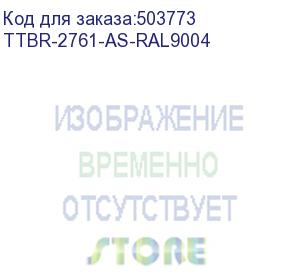 Код для заказа:503773
TTBR-2761-AS-RAL9004

ИЗОБРАЖЕНИЕ
ВРЕМЕННО
ОТСУТСТВУЕТ

STORE